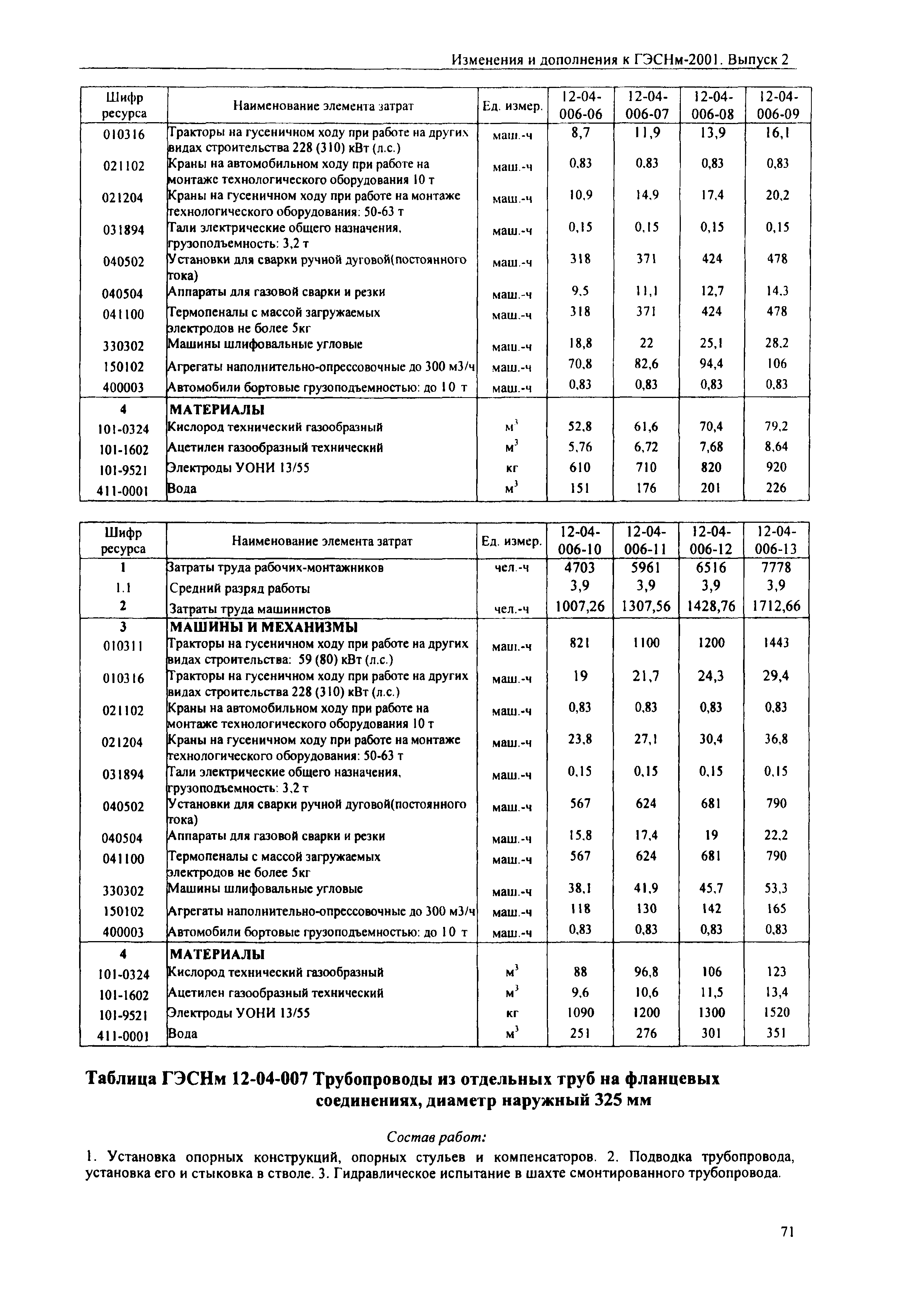 Изменения и дополнения к ГЭСНм-2001. Выпуск 2

| Шифр ресурса | Наименование элемента затрат | Ед. измер. | 12-04-006-06 | 12-04-006-07 | 12-04-006-08 | 12-04-006-09 |
|---|---|---|---|---|---|---|
| 010316 | Тракторы на гусеничном ходу при работе на других видах строительства 228 (310) кВт (л.с.) | маш.-ч | 8,7 | 11,9 | 13,9 | 16,1 |
| 021102 | Краны на автомобильном ходу при работе на монтаже технологического оборудования 10 т | маш.-ч | 0,83 | 0,83 | 0,83 | 0,83 |
| 021204 | Краны на гусеничном ходу при работе на монтаже технологического оборудования: 50-63 т | маш.-ч | 10,9 | 14,9 | 17,4 | 20,2 |
| 031894 | Тали электрические общего назначения, грузоподъемность: 3,2 т | маш.-ч | 0,15 | 0,15 | 0,15 | 0,15 |
| 040502 | Установки для сварки ручной дуговой(постоянного тока) | маш.-ч | 318 | 371 | 424 | 478 |
| 040504 | Аппараты для газовой сварки и резки | маш.-ч | 9,5 | 11,1 | 12,7 | 14,3 |
| 041100 | Термопеналы с массой загружаемых электродов не более 5кг | маш.-ч | 318 | 371 | 424 | 478 |
| 330302 | Машины шлифовальные угловые | маш.-ч | 18,8 | 22 | 25,1 | 28,2 |
| 150102 | Агрегаты наполнительно-опрессовочные до 300 м3/ч | маш.-ч | 70,8 | 82,6 | 94,4 | 106 |
| 400003 | Автомобили бортовые грузоподъемностью: до 10 т | маш.-ч | 0,83 | 0,83 | 0,83 | 0,83 |
| 4 | МАТЕРИАЛЫ | | | | | |
| 101-0324 | Кислород технический газообразный | $м^3$ | 52,8 | 61,6 | 70,4 | 79,2 |
| 101-1602 | Ацетилен газообразный технический | $м^3$ | 5,76 | 6,72 | 7,68 | 8,64 |
| 101-9521 | Электроды УОНИ 13/55 | кг | 610 | 710 | 820 | 920 |
| 411-0001 | Вода | $м^3$ | 151 | 176 | 201 | 226 |

| Шифр ресурса | Наименование элемента затрат | Ед. измер. | 12-04-006-10 | 12-04-006-11 | 12-04-006-12 | 12-04-006-13 |
|---|---|---|---|---|---|---|
| 1 | Затраты труда рабочих-монтажников | чел.-ч | 4703 | 5961 | 6516 | 7778 |
| 1.1 | Средний разряд работы | | 3,9 | 3,9 | 3,9 | 3,9 |
| 2 | Затраты труда машинистов | чел.-ч | 1007,26 | 1307,56 | 1428,76 | 1712,66 |
| 3 | МАШИНЫ И МЕХАНИЗМЫ | | | | | |
| 010311 | Тракторы на гусеничном ходу при работе на других видах строительства: 59 (80) кВт (л.с.) | маш.-ч | 821 | 1100 | 1200 | 1443 |
| 010316 | Тракторы на гусеничном ходу при работе на других видах строительства 228 (310) кВт (л.с.) | маш.-ч | 19 | 21,7 | 24,3 | 29,4 |
| 021102 | Краны на автомобильном ходу при работе на монтаже технологического оборудования 10 т | маш.-ч | 0,83 | 0,83 | 0,83 | 0,83 |
| 021204 | Краны на гусеничном ходу при работе на монтаже технологического оборудования: 50-63 т | маш.-ч | 23,8 | 27,1 | 30,4 | 36,8 |
| 031894 | Тали электрические общего назначения, грузоподъемность: 3,2 т | маш.-ч | 0,15 | 0,15 | 0,15 | 0,15 |
| 040502 | Установки для сварки ручной дуговой(постоянного тока) | маш.-ч | 567 | 624 | 681 | 790 |
| 040504 | Аппараты для газовой сварки и резки | маш.-ч | 15,8 | 17,4 | 19 | 22,2 |
| 041100 | Термопеналы с массой загружаемых электродов не более 5кг | маш.-ч | 567 | 624 | 681 | 790 |
| 330302 | Машины шлифовальные угловые | маш.-ч | 38,1 | 41,9 | 45,7 | 53,3 |
| 150102 | Агрегаты наполнительно-опрессовочные до 300 м3/ч | маш.-ч | 118 | 130 | 142 | 165 |
| 400003 | Автомобили бортовые грузоподъемностью: до 10 т | маш.-ч | 0,83 | 0,83 | 0,83 | 0,83 |
| 4 | МАТЕРИАЛЫ | | | | | |
| 101-0324 | Кислород технический газообразный | $м^3$ | 88 | 96,8 | 106 | 123 |
| 101-1602 | Ацетилен газообразный технический | $м^3$ | 9,6 | 10,6 | 11,5 | 13,4 |
| 101-9521 | Электроды УОНИ 13/55 | кг | 1090 | 1200 | 1300 | 1520 |
| 411-0001 | Вода | $м^3$ | 251 | 276 | 301 | 351 |

Таблица ГЭСНм 12-04-007 Трубопроводы из отдельных труб на фланцевых соединениях, диаметр наружный 325 мм

Состав работ:

1. Установка опорных конструкций, опорных стульев и компенсаторов. 2. Подводка трубопровода, установка его и стыковка в стволе. 3. Гидравлическое испытание в шахте смонтированного трубопровода.

71